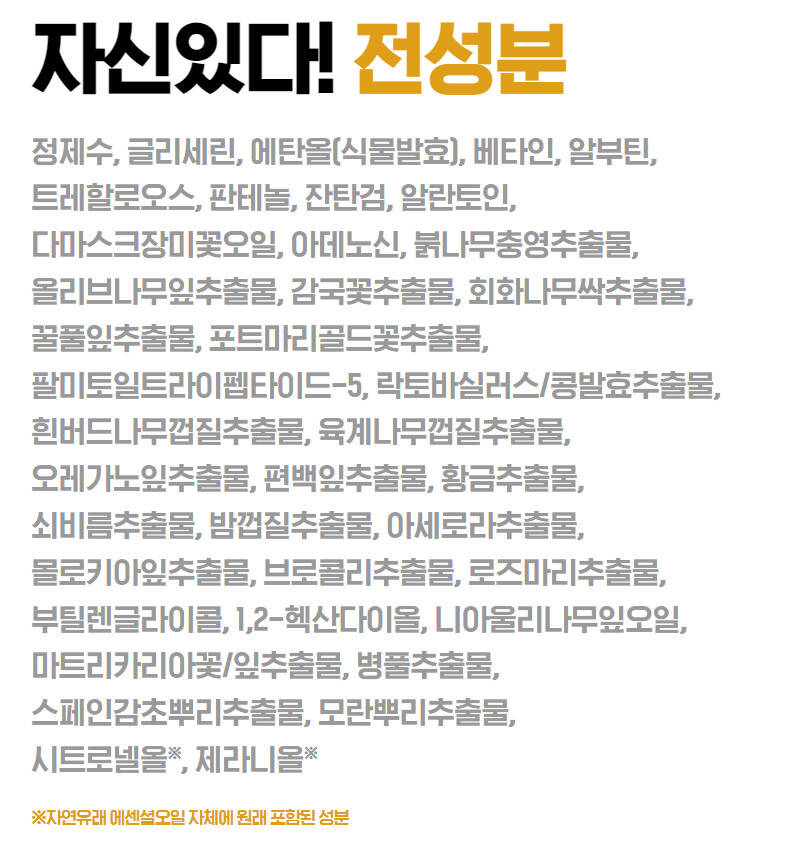 자신있다! 전성분

정제수, 글리세린, 에탄올(식물발효), 베타인, 알부틴, 트레할로오스, 판테놀, 잔탄검, 알란토인, 다마스크장미꽃오일, 아데노신, 붉나무충영추출물, 올리브나무잎추출물, 감국꽃추출물, 회화나무싹추출물, 꿀풀잎추출물, 포트마리골드꽃추출물, 팔미토일트라이펩타이드-5, 락토바실러스/콩발효추출물, 흰버드나무껍질추출물, 육계나무껍질추출물, 오레가노잎추출물, 편백잎추출물, 황금추출물, 쇠비름추출물, 밤껍질추출물, 아세로라추출물, 몰로키아잎추출물, 브로콜리추출물, 로즈마리추출물, 부틸렌글라이콜, 1,2-헥산다이올, 니아울리나무잎오일, 마트리카리아꽃/잎추출물, 병풀추출물, 스페인감초뿌리추출물, 모란뿌리추출물, 시트로넬올※, 제라니올※

※자연유래 에센셜오일 자체에 원래 포함된 성분